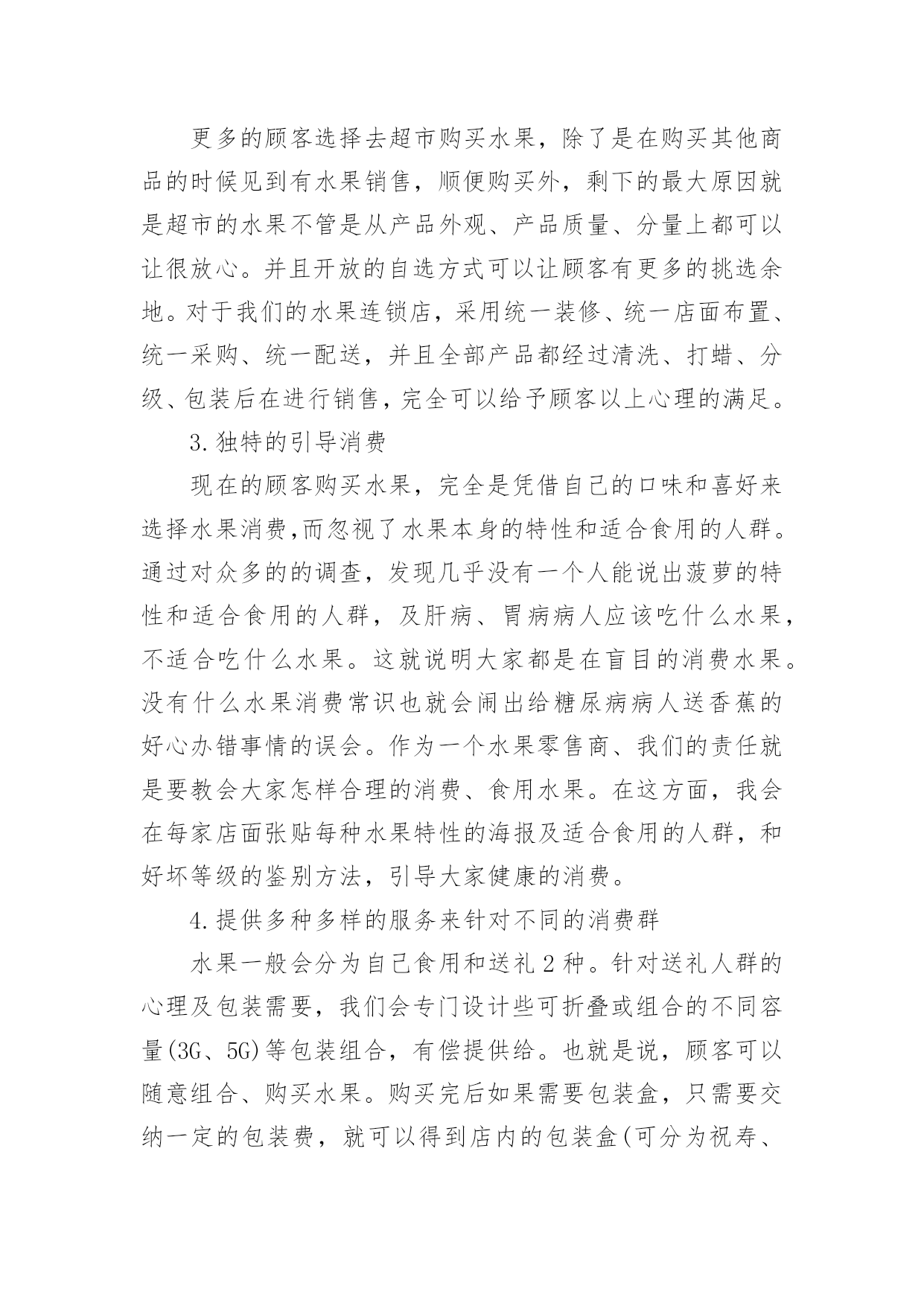 更多的顾客选择去超市购买水果，除了是在购买其他商品的时候见到有水果销售，顺便购买外，剩下的最大原因就是超市的水果不管是从产品外观、产品质量、分量上都可以让很放心。并且开放的自选方式可以让顾客有更多的挑选余地。对于我们的水果连锁店，采用统一装修、统一店面布置、统一采购、统一配送，并且全部产品都经过清洗、打蜡、分级、包装后在进行销售，完全可以给予顾客以上心理的满足。

3.独特的引导消费

现在的顾客购买水果，完全是凭借自己的口味和喜好来选择水果消费,而忽视了水果本身的特性和适合食用的人群。通过对众多的的调查，发现几乎没有一个人能说出菠萝的特性和适合食用的人群，及肝病、胃病病人应该吃什么水果，不适合吃什么水果。这就说明大家都是在盲目的消费水果。没有什么水果消费常识也就会闹出给糖尿病病人送香蕉的好心办错事情的误会。作为一个水果零售商、我们的责任就是要教会大家怎样合理的消费、食用水果。在这方面，我会在每家店面张贴每种水果特性的海报及适合食用的人群，和好坏等级的鉴别方法，引导大家健康的消费。

4.提供多种多样的服务来针对不同的消费群

水果一般会分为自己食用和送礼2种。针对送礼人群的心理及包装需要，我们会专门设计些可折叠或组合的不同容量(3G、5G)等包装组合，有偿提供给。也就是说，顾客可以随意组合、购买水果。购买完后如果需要包装盒，只需要交纳一定的包装费，就可以得到店内的包装盒(可分为祝寿、